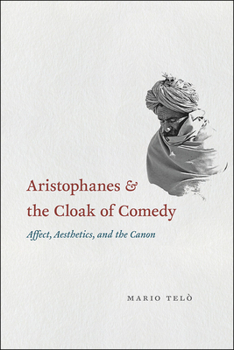 Aristophanes & the Cloak of Comedy

Affect, Aesthetics, and the Canon

MARIO TELÒ